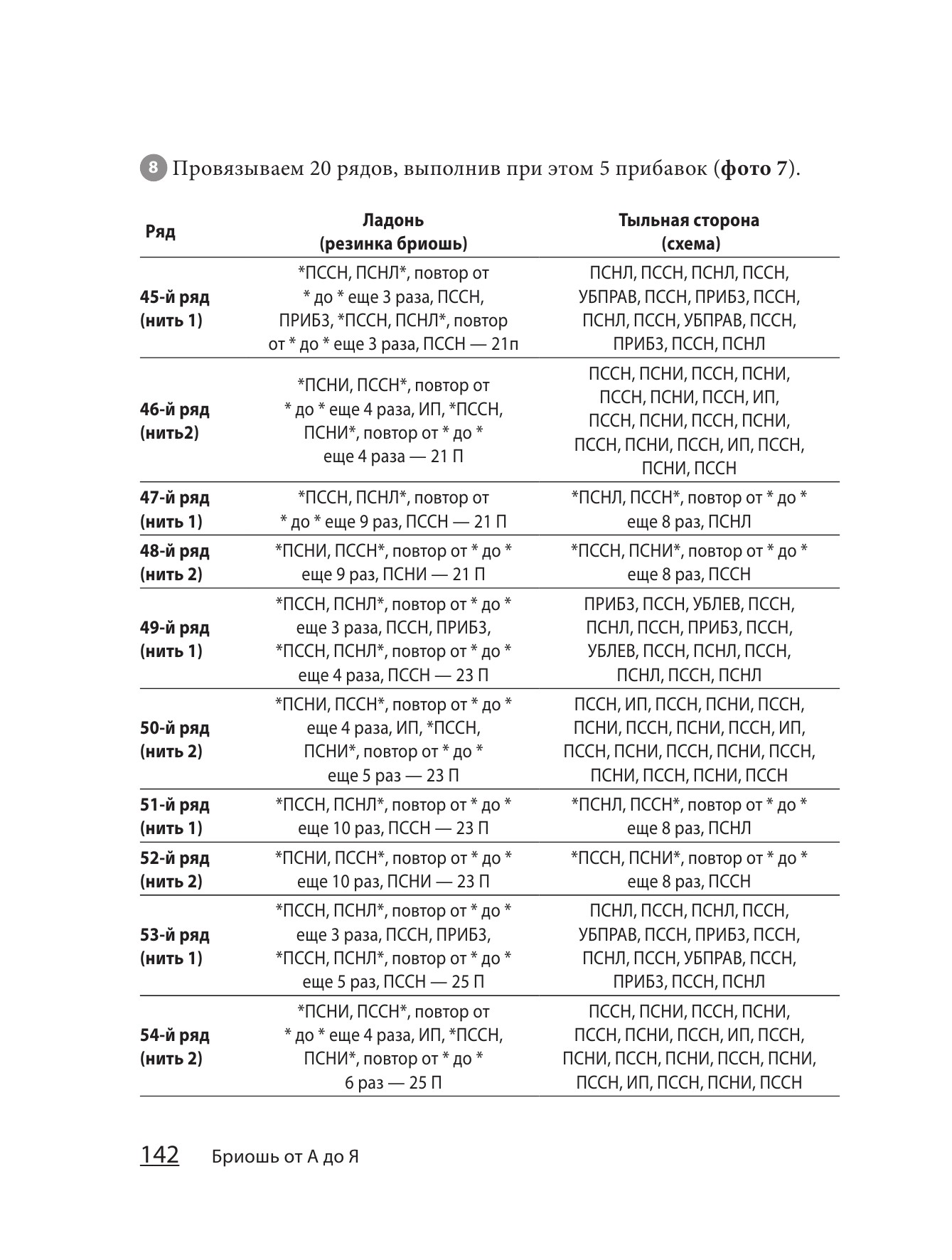 8 Провязываем 20 рядов, выполнив при этом 5 прибавок (фото 7).

| Ряд | Ладонь (резинка бриошь) | Тыльная сторона (схема) |
|---|---|---|
| 45-й ряд (нить 1) | *ПССН, ПСНЛ*, повтор от * до * еще 3 раза, ПССН, ПРИБ3, *ПССН, ПСНЛ*, повтор от * до * еще 3 раза, ПССН — 21п | ПСНЛ, ПССН, ПСНЛ, ПССН, УБПРАВ, ПССН, ПРИБ3, ПССН, ПСНЛ, ПССН, УБПРАВ, ПССН, ПРИБ3, ПССН, ПСНЛ |
| 46-й ряд (нить2) | *ПСНИ, ПССН*, повтор от * до * еще 4 раза, ИП, *ПССН, ПСНИ*, повтор от * до * еще 4 раза — 21 П | ПССН, ПСНИ, ПССН, ПСНИ, ПССН, ПСНИ, ПССН, ИП, ПССН, ПСНИ, ПССН, ПСНИ, ПССН, ПСНИ, ПССН, ИП, ПССН, ПСНИ, ПССН |
| 47-й ряд (нить 1) | *ПССН, ПСНЛ*, повтор от * до * еще 9 раз, ПССН — 21 П | *ПСНЛ, ПССН*, повтор от * до * еще 8 раз, ПСНЛ |
| 48-й ряд (нить 2) | *ПСНИ, ПССН*, повтор от * до * еще 9 раз, ПСНИ — 21 П | *ПССН, ПСНИ*, повтор от * до * еще 8 раз, ПССН |
| 49-й ряд (нить 1) | *ПССН, ПСНЛ*, повтор от * до * еще 3 раза, ПССН, ПРИБ3, *ПССН, ПСНЛ*, повтор от * до * еще 4 раза, ПССН — 23 П | ПРИБ3, ПССН, УБЛЕВ, ПССН, ПСНЛ, ПССН, ПРИБ3, ПССН, УБЛЕВ, ПССН, ПСНЛ, ПССН, ПСНЛ, ПССН, ПСНЛ |
| 50-й ряд (нить 2) | *ПСНИ, ПССН*, повтор от * до * еще 4 раза, ИП, *ПССН, ПСНИ*, повтор от * до * еще 5 раз — 23 П | ПССН, ИП, ПССН, ПСНИ, ПССН, ПСНИ, ПССН, ПСНИ, ПССН, ИП, ПССН, ПСНИ, ПССН, ПСНИ, ПССН, ПСНИ, ПССН, ПСНИ, ПССН |
| 51-й ряд (нить 1) | *ПССН, ПСНЛ*, повтор от * до * еще 10 раз, ПССН — 23 П | *ПСНЛ, ПССН*, повтор от * до * еще 8 раз, ПСНЛ |
| 52-й ряд (нить 2) | *ПСНИ, ПССН*, повтор от * до * еще 10 раз, ПСНИ — 23 П | *ПССН, ПСНИ*, повтор от * до * еще 8 раз, ПССН |
| 53-й ряд (нить 1) | *ПССН, ПСНЛ*, повтор от * до * еще 3 раза, ПССН, ПРИБ3, *ПССН, ПСНЛ*, повтор от * до * еще 5 раз, ПССН — 25 П | ПСНЛ, ПССН, ПСНЛ, ПССН, УБПРАВ, ПССН, ПРИБ3, ПССН, ПСНЛ, ПССН, УБПРАВ, ПССН, ПРИБ3, ПССН, ПСНЛ |
| 54-й ряд (нить 2) | *ПСНИ, ПССН*, повтор от * до * еще 4 раза, ИП, *ПССН, ПСНИ*, повтор от * до * 6 раз — 25 П | ПССН, ПСНИ, ПССН, ПСНИ, ПССН, ПСНИ, ПССН, ИП, ПССН, ПСНИ, ПССН, ПСНИ, ПССН, ПСНИ, ПССН, ИП, ПССН, ПСНИ, ПССН |

142 Бриошь от А до Я